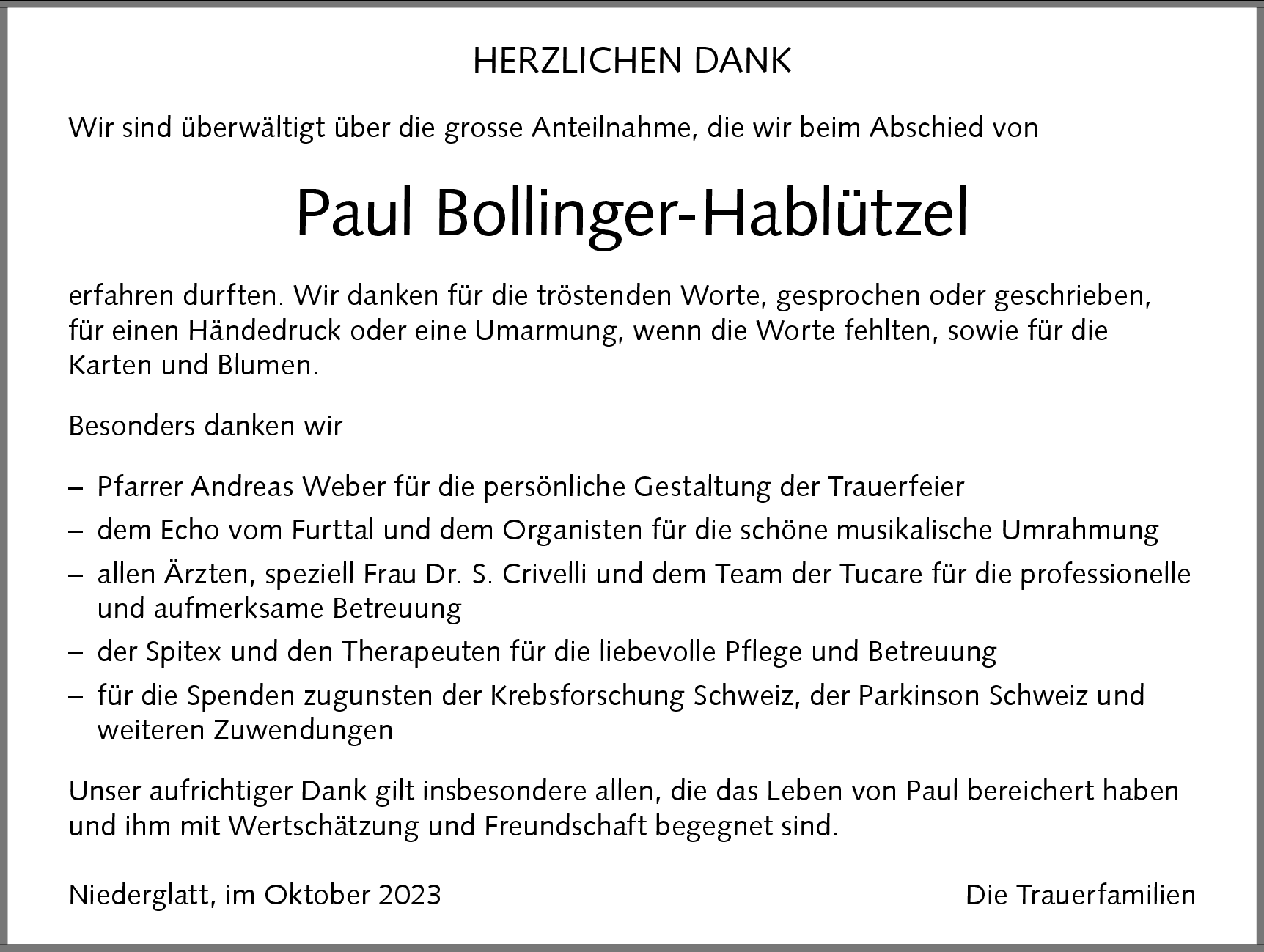 HERZLICHEN DANK

Wir sind überwältigt über die grosse Anteilnahme, die wir beim Abschied von

Paul Bollinger-Hablützel

erfahren durften. Wir danken für die tröstenden Worte, gesprochen oder geschrieben, für einen Händedruck oder eine Umarmung, wenn die Worte fehlten, sowie für die Karten und Blumen.

Besonders danken wir

– Pfarrer Andreas Weber für die persönliche Gestaltung der Trauerfeier
– dem Echo vom Furttal und dem Organisten für die schöne musikalische Umrahmung
– allen Ärzten, speziell Frau Dr. S. Crivelli und dem Team der Tucare für die professionelle und aufmerksame Betreuung
– der Spitex und den Therapeuten für die liebevolle Pflege und Betreuung
– für die Spenden zugunsten der Krebsforschung Schweiz, der Parkinson Schweiz und weiteren Zuwendungen

Unser aufrichtiger Dank gilt insbesondere allen, die das Leben von Paul bereichert haben und ihm mit Wertschätzung und Freundschaft begegnet sind.

Niederglatt, im Oktober 2023

Die Trauerfamilien